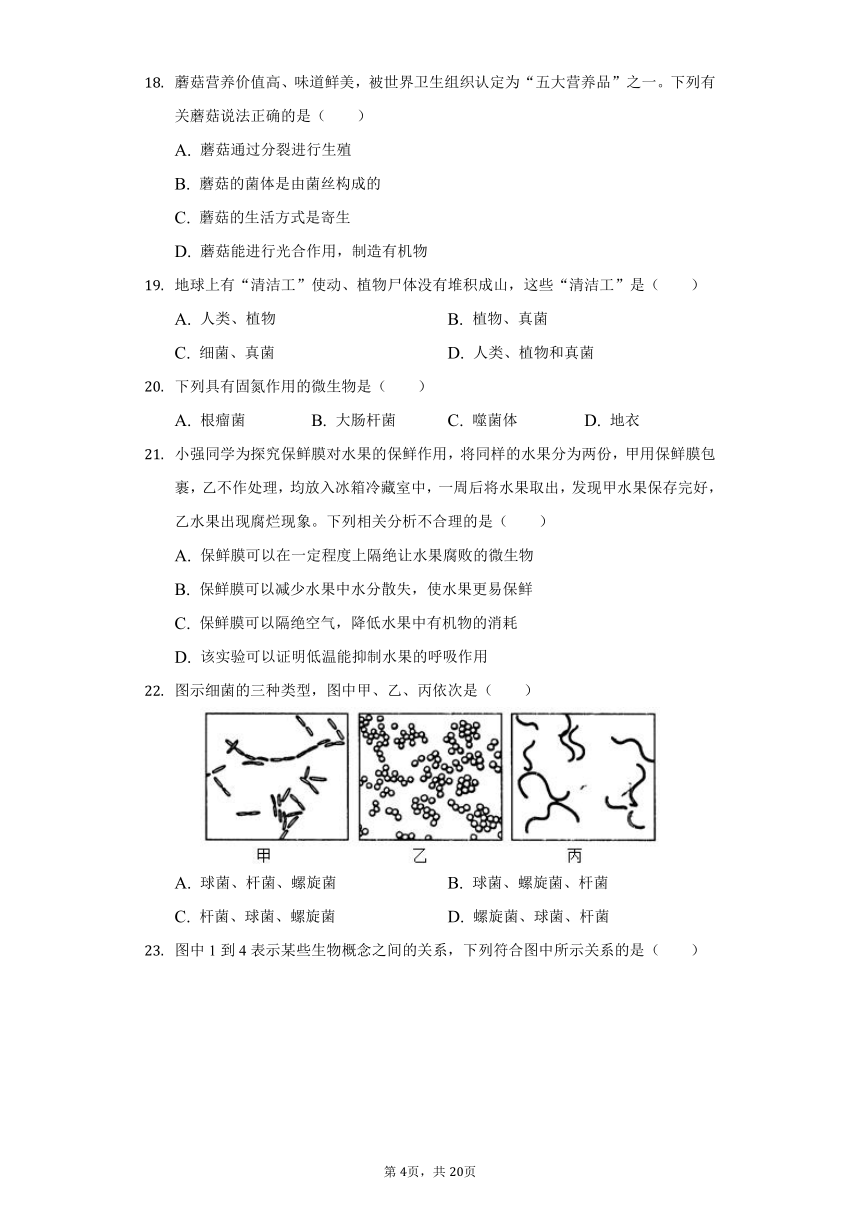 18. 蘑菇营养价值高、味道鲜美，被世界卫生组织认定为“五大营养品”之一。下列有关蘑菇说法正确的是（　　）

A. 蘑菇通过分裂进行生殖

B. 蘑菇的菌体是由菌丝构成的

C. 蘑菇的生活方式是寄生

D. 蘑菇能进行光合作用，制造有机物

19. 地球上有“清洁工”使动、植物尸体没有堆积成山，这些“清洁工”是（　　）

A. 人类、植物　　B. 植物、真菌

C. 细菌、真菌　　D. 人类、植物和真菌

20. 下列具有固氮作用的微生物是（　　）

A. 根瘤菌　　B. 大肠杆菌　　C. 噬菌体　　D. 地衣

21. 小强同学为探究保鲜膜对水果的保鲜作用，将同样的水果分为两份，甲用保鲜膜包裹，乙不作处理，均放入冰箱冷藏室中，一周后将水果取出，发现甲水果保存完好，乙水果出现腐烂现象。下列相关分析不合理的是（　　）

A. 保鲜膜可以在一定程度上隔绝让水果腐败的微生物

B. 保鲜膜可以减少水果中水分散失，使水果更易保鲜

C. 保鲜膜可以隔绝空气，降低水果中有机物的消耗

D. 该实验可以证明低温能抑制水果的呼吸作用

22. 图示细菌的三种类型，图中甲、乙、丙依次是（　　）

甲　　乙　　丙

A. 球菌、杆菌、螺旋菌　　B. 球菌、螺旋菌、杆菌

C. 杆菌、球菌、螺旋菌　　D. 螺旋菌、球菌、杆菌

23. 图中 1 到 4 表示某些生物概念之间的关系，下列符合图中所示关系的是（　　）

第 4页，共 20页